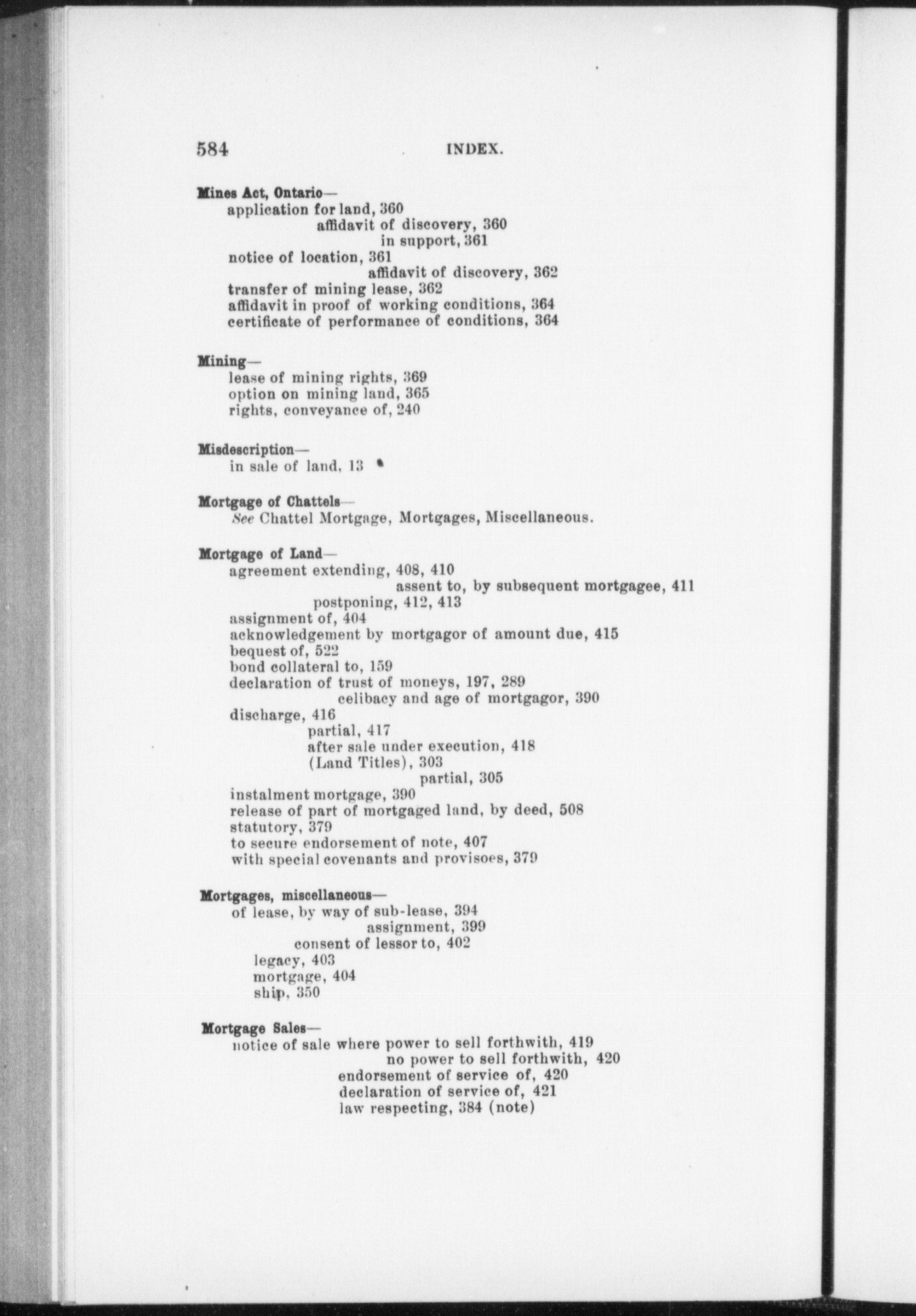 584 INDEX.

Mines Act, Ontario—
application for land, 360
affidavit of discovery, 360
in support, 361
notice of location, 361
affidavit of discovery, 362
transfer of mining lease, 362
affidavit in proof of working conditions, 364
certificate of performance of conditions, 364

Mining—
lease of mining rights, 369
option on mining land, 365
rights, conveyance of, 240

Misdescription—
in sale of land, 13

Mortgage of Chattels—
See Chattel Mortgage, Mortgages, Miscellaneous.

Mortgage of Land—
agreement extending, 408, 410
assent to, by subsequent mortgagee, 411
postponing, 412, 413
assignment of, 404
acknowledgement by mortgagor of amount due, 415
bequest of, 522
bond collateral to, 159
declaration of trust of moneys, 197, 289
celibacy and age of mortgagor, 390
discharge, 416
partial, 417
after sale under execution, 418
(Land Titles), 303
partial, 305
instalment mortgage, 390
release of part of mortgaged land, by deed, 508
statutory, 379
to secure endorsement of note, 407
with special covenants and provisoes, 379

Mortgages, miscellaneous—
of lease, by way of sub-lease, 394
assignment, 399
consent of lessor to, 402
legacy, 403
mortgage, 404
ship, 350

Mortgage Sales—
notice of sale where power to sell forthwith, 419
no power to sell forthwith, 420
endorsement of service of, 420
declaration of service of, 421
law respecting, 384 (note)